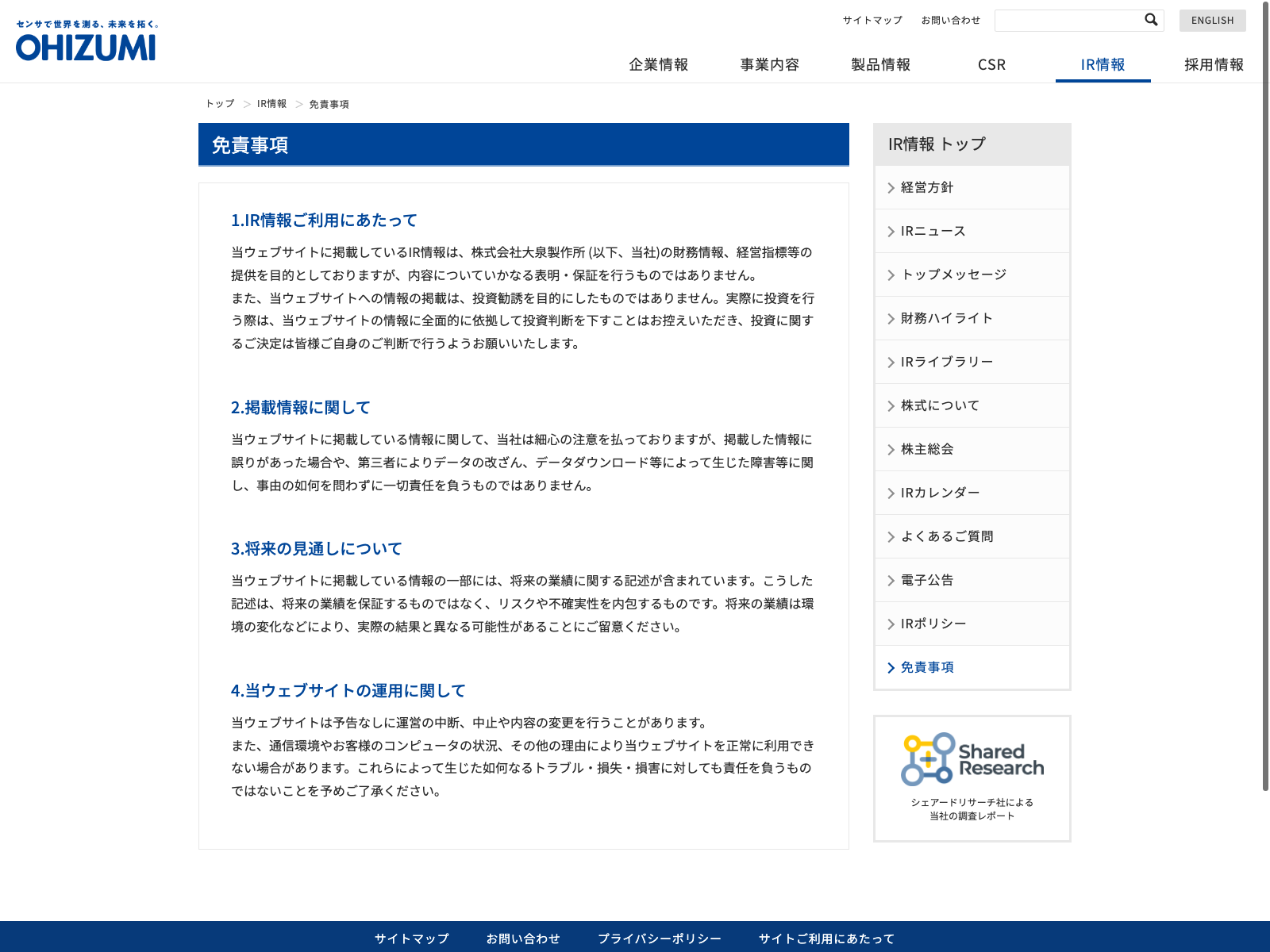 センサで世界を測る、未来を拓く。
OHIZUMI

サイトマップ　お問い合わせ　ENGLISH

企業情報　事業内容　製品情報　CSR　IR情報　採用情報

トップ ＞ IR情報 ＞ 免責事項

免責事項

1.IR情報ご利用にあたって

当ウェブサイトに掲載しているIR情報は、株式会社大泉製作所 (以下、当社)の財務情報、経営指標等の提供を目的としておりますが、内容についていかなる表明・保証を行うものではありません。
また、当ウェブサイトへの情報の掲載は、投資勧誘を目的にしたものではありません。実際に投資を行う際は、当ウェブサイトの情報に全面的に依拠して投資判断を下すことはお控えいただき、投資に関するご決定は皆様ご自身のご判断で行うようお願いいたします。

2.掲載情報に関して

当ウェブサイトに掲載している情報に関して、当社は細心の注意を払っておりますが、掲載した情報に誤りがあった場合や、第三者によりデータの改ざん、データダウンロード等によって生じた障害等に関し、事由の如何を問わずに一切責任を負うものではありません。

3.将来の見通しについて

当ウェブサイトに掲載している情報の一部には、将来の業績に関する記述が含まれています。こうした記述は、将来の業績を保証するものではなく、リスクや不確実性を内包するものです。将来の業績は環境の変化などにより、実際の結果と異なる可能性があることにご留意ください。

4.当ウェブサイトの運用に関して

当ウェブサイトは予告なしに運営の中断、中止や内容の変更を行うことがあります。
また、通信環境やお客様のコンピュータの状況、その他の理由により当ウェブサイトを正常に利用できない場合があります。これらによって生じた如何なるトラブル・損失・損害に対しても責任を負うものではないことを予めご了承ください。

IR情報 トップ
経営方針
IRニュース
トップメッセージ
財務ハイライト
IRライブラリー
株式について
株主総会
IRカレンダー
よくあるご質問
電子公告
IRポリシー
免責事項

Shared Research
シェアードリサーチ社による
当社の調査レポート

サイトマップ　お問い合わせ　プライバシーポリシー　サイトご利用にあたって